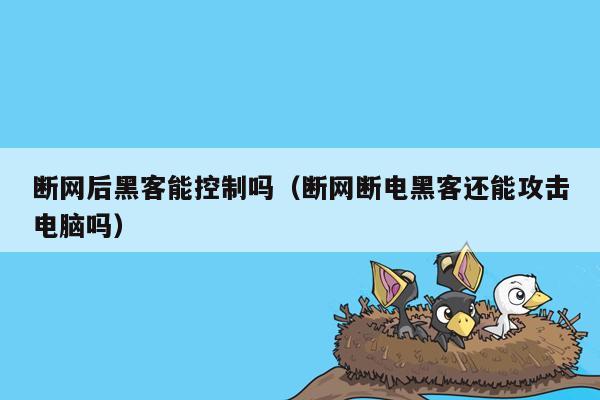 断网后黑客能控制吗（断网断电黑客还能攻击电脑吗）